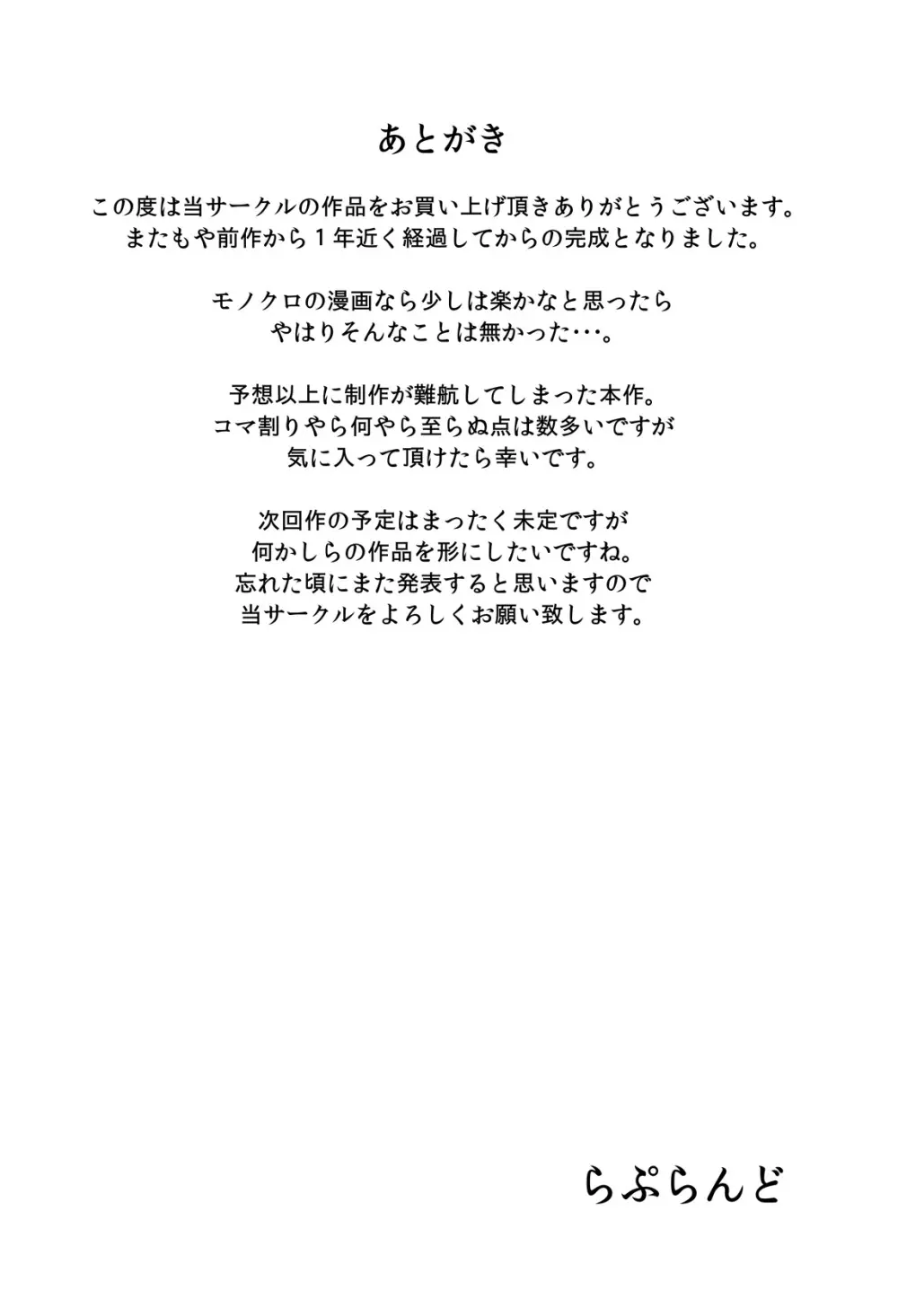 あとがき

この度は当サークルの作品をお買い上げ頂きありがとうございます。
またもや前作から１年近く経過してからの完成となりました。

モノクロの漫画なら少しは楽かなと思ったら
やはりそんなことは無かった･･･。

予想以上に制作が難航してしまった本作。
コマ割りやら何やら至らぬ点は数多いですが
気に入って頂けたら幸いです。

次回作の予定はまったく未定ですが
何かしらの作品を形にしたいですね。
忘れた頃にまた発表すると思いますので
当サークルをよろしくお願い致します。

らぷらんど